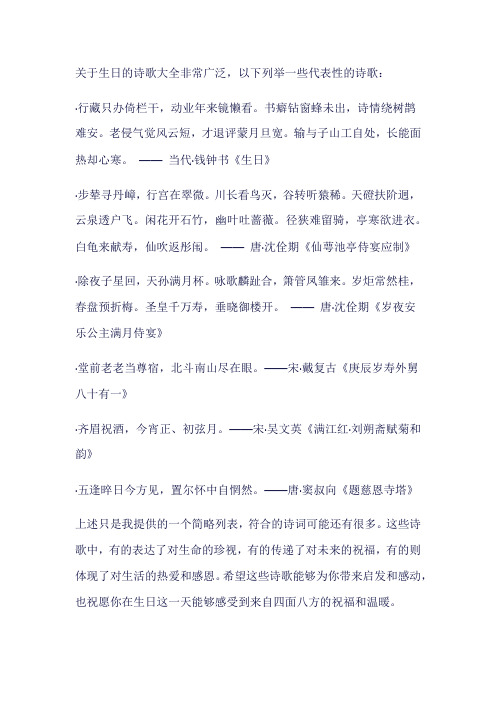 关于生日的诗歌大全非常广泛，以下列举一些代表性的诗歌：

·行藏只办倚栏干，动业年来镜懒看。书癖钻窗蜂未出，诗情绕树鹊难安。老侵气觉风云短，才退评蒙月旦宽。输与子山工自处，长能面热却心寒。 —— 当代·钱钟书《生日》

·步辇寻丹嶂，行宫在翠微。川长看鸟灭，谷转听猿稀。天磴扶阶迥，云泉透户飞。闲花开石竹，幽叶吐蔷薇。径狭难留骑，亭寒欲进衣。白龟来献寿，仙吹返彤闱。 —— 唐·沈佺期《仙萼池亭侍宴应制》

·除夜子星回，天孙满月杯。咏歌麟趾合，箫管凤雏来。岁炬常然桂，春盘预折梅。圣皇千万寿，垂晓御楼开。 —— 唐·沈佺期《岁夜安乐公主满月侍宴》

·堂前老老当尊宿，北斗南山尽在眼。——宋·戴复古《庚辰岁寿外舅八十有一》

·齐眉祝酒，今宵正、初弦月。——宋·吴文英《满江红·刘朔斋赋菊和韵》

·五逢晬日今方见，置尔怀中自惘然。——唐·窦叔向《题慈恩寺塔》

上述只是我提供的一个简略列表，符合的诗词可能还有很多。这些诗歌中，有的表达了对生命的珍视，有的传递了对未来的祝福，有的则体现了对生活的热爱和感恩。希望这些诗歌能够为你带来启发和感动，也祝愿你在生日这一天能够感受到来自四面八方的祝福和温暖。